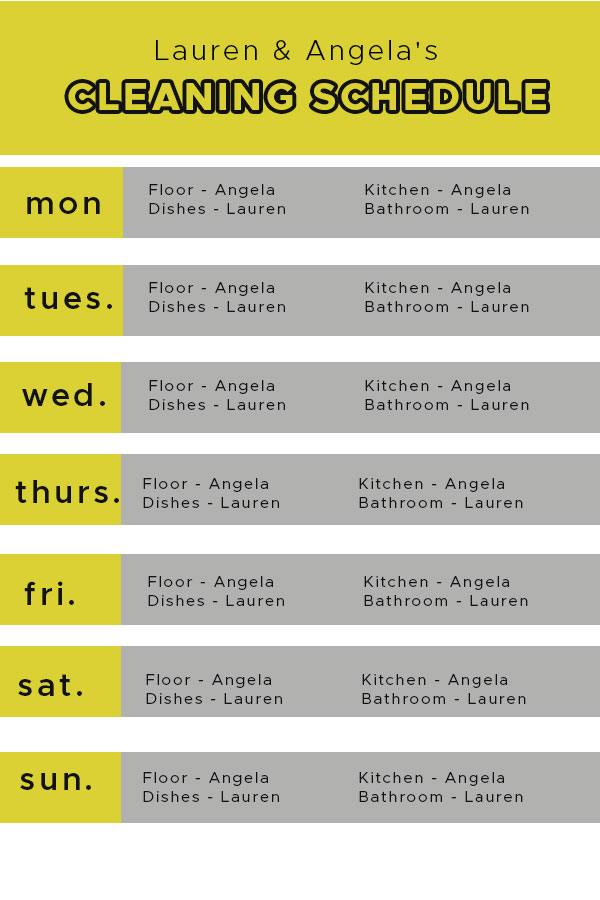 Lauren & Angela's

CLEANING SCHEDULE

mon

Floor - Angela
Dishes - Lauren

Kitchen - Angela
Bathroom - Lauren

tues.

Floor - Angela
Dishes - Lauren

Kitchen - Angela
Bathroom - Lauren

wed.

Floor - Angela
Dishes - Lauren

Kitchen - Angela
Bathroom - Lauren

thurs.

Floor - Angela
Dishes - Lauren

Kitchen - Angela
Bathroom - Lauren

fri.

Floor - Angela
Dishes - Lauren

Kitchen - Angela
Bathroom - Lauren

sat.

Floor - Angela
Dishes - Lauren

Kitchen - Angela
Bathroom - Lauren

sun.

Floor - Angela
Dishes - Lauren

Kitchen - Angela
Bathroom - Lauren